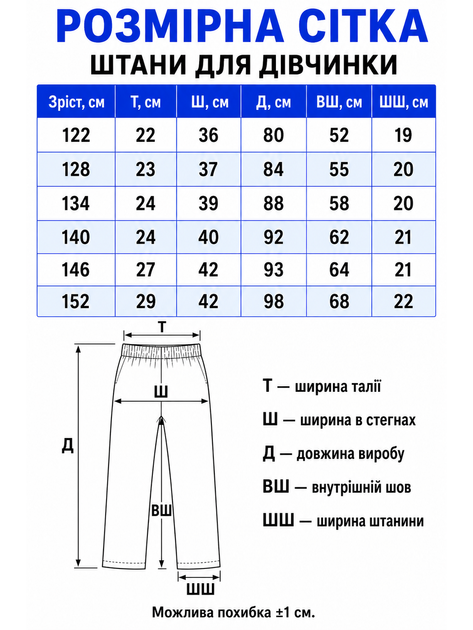 РОЗМІРНА СІТКА
ШТАНИ ДЛЯ ДІВЧИНКИ

| Зріст, см | Т, см | Ш, см | Д, см | ВШ, см | ШШ, см |
|---|---|---|---|---|---|
| 122 | 22 | 36 | 80 | 52 | 19 |
| 128 | 23 | 37 | 84 | 55 | 20 |
| 134 | 24 | 39 | 88 | 58 | 20 |
| 140 | 24 | 40 | 92 | 62 | 21 |
| 146 | 27 | 42 | 93 | 64 | 21 |
| 152 | 29 | 42 | 98 | 68 | 22 |

Т
Ш
Д
ВШ
ШШ

Т — ширина талії
Ш — ширина в стегнах
Д — довжина виробу
ВШ — внутрішній шов
ШШ — ширина штанини

Можлива похибка ±1 см.